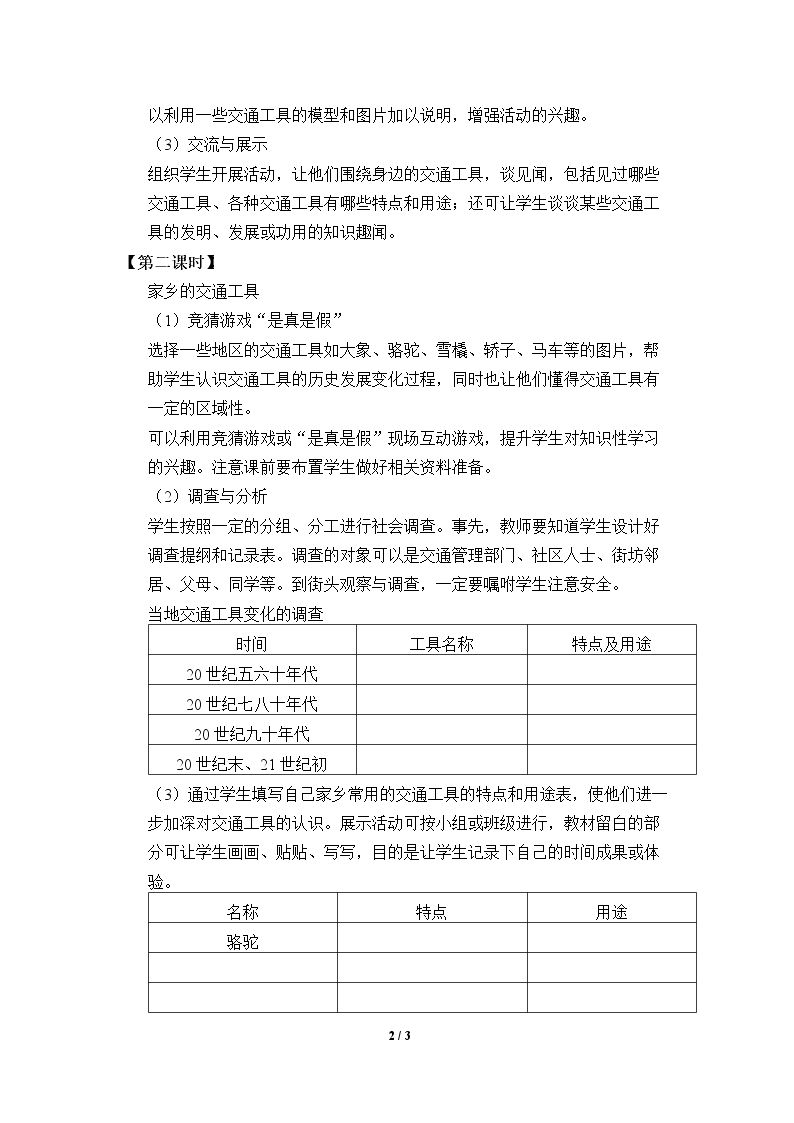 以利用一些交通工具的模型和图片加以说明，增强活动的兴趣。

（3）交流与展示

组织学生开展活动，让他们围绕身边的交通工具，谈见闻，包括见过哪些交通工具、各种交通工具有哪些特点和用途；还可让学生谈谈某些交通工具的发明、发展或功用的知识趣闻。

【第二课时】

家乡的交通工具

（1）竞猜游戏“是真是假”

选择一些地区的交通工具如大象、骆驼、雪橇、轿子、马车等的图片，帮助学生认识交通工具的历史发展变化过程，同时也让他们懂得交通工具有一定的区域性。

可以利用竞猜游戏或“是真是假”现场互动游戏，提升学生对知识性学习的兴趣。注意课前要布置学生做好相关资料准备。

（2）调查与分析

学生按照一定的分组、分工进行社会调查。事先，教师要知道学生设计好调查提纲和记录表。调查的对象可以是交通管理部门、社区人士、街坊邻居、父母、同学等。到街头观察与调查，一定要嘱咐学生注意安全。

当地交通工具变化的调查

| 时间 | 工具名称 | 特点及用途 |
|---|---|---|
| 20世纪五六十年代 | | |
| 20世纪七八十年代 | | |
| 20世纪九十年代 | | |
| 20世纪末、21世纪初 | | |

（3）通过学生填写自己家乡常用的交通工具的特点和用途表，使他们进一步加深对交通工具的认识。展示活动可按小组或班级进行，教材留白的部分可让学生画画、贴贴、写写，目的是让学生记录下自己的时间成果或体验。

| 名称 | 特点 | 用途 |
|---|---|---|
| 骆驼 | | |
| | | |
| | | |

2 / 3